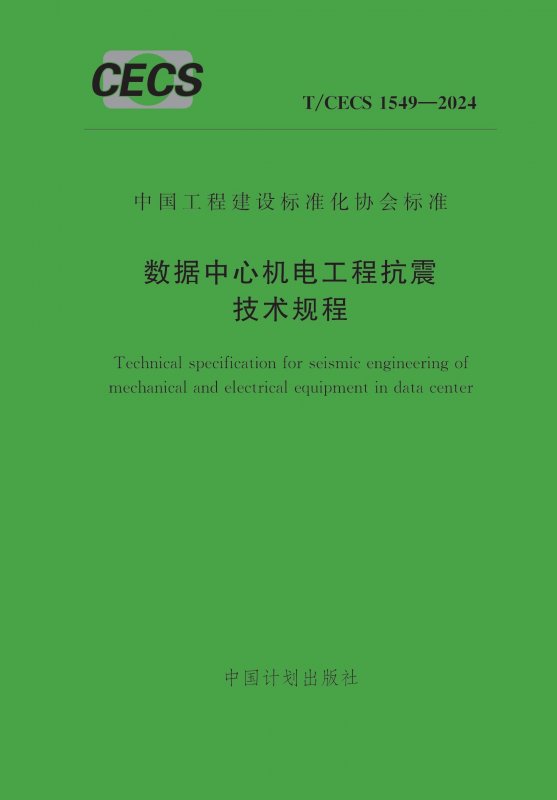 CECS

T/CECS 1549—2024

中国工程建设标准化协会标准

数据中心机电工程抗震
技术规程

Technical specification for seismic engineering of mechanical and electrical equipment in data center

中国计划出版社